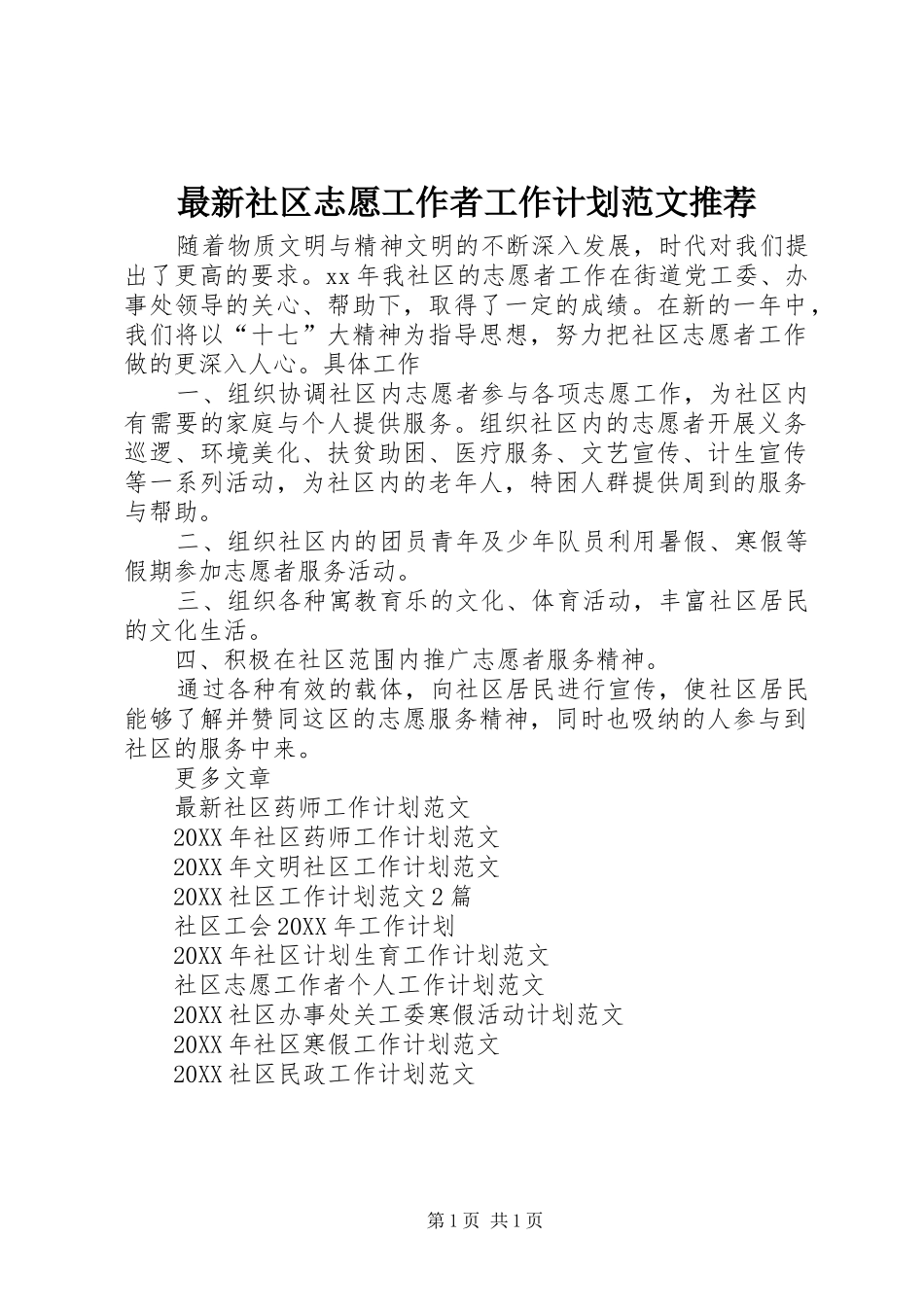 最新社区志愿工作者工作计划范文推荐

随着物质文明与精神文明的不断深入发展，时代对我们提出了更高的要求。xx年我社区的志愿者工作在街道党工委、办事处领导的关心、帮助下，取得了一定的成绩。在新的一年中，我们将以“十七”大精神为指导思想，努力把社区志愿者工作做的更深入人心。具体工作

一、组织协调社区内志愿者参与各项志愿工作，为社区内有需要的家庭与个人提供服务。组织社区内的志愿者开展义务巡逻、环境美化、扶贫助困、医疗服务、文艺宣传、计生宣传等一系列活动，为社区内的老年人，特困人群提供周到的服务与帮助。

二、组织社区内的团员青年及少年队员利用暑假、寒假等假期参加志愿者服务活动。

三、组织各种寓教育乐的文化、体育活动，丰富社区居民的文化生活。

四、积极在社区范围内推广志愿者服务精神。

通过各种有效的载体，向社区居民进行宣传，使社区居民能够了解并赞同这区的志愿服务精神，同时也吸纳的人参与到社区的服务中来。

更多文章

最新社区药师工作计划范文

20XX年社区药师工作计划范文

20XX年文明社区工作计划范文

20XX社区工作计划范文2篇

社区工会20XX年工作计划

20XX年社区计划生育工作计划范文

社区志愿工作者个人工作计划范文

20XX社区办事处关工委寒假活动计划范文

20XX年社区寒假工作计划范文

20XX社区民政工作计划范文

第1页 共1页